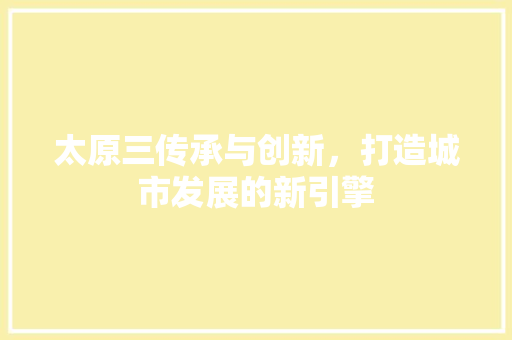 太原三传承与创新，打造城市发展的新引擎